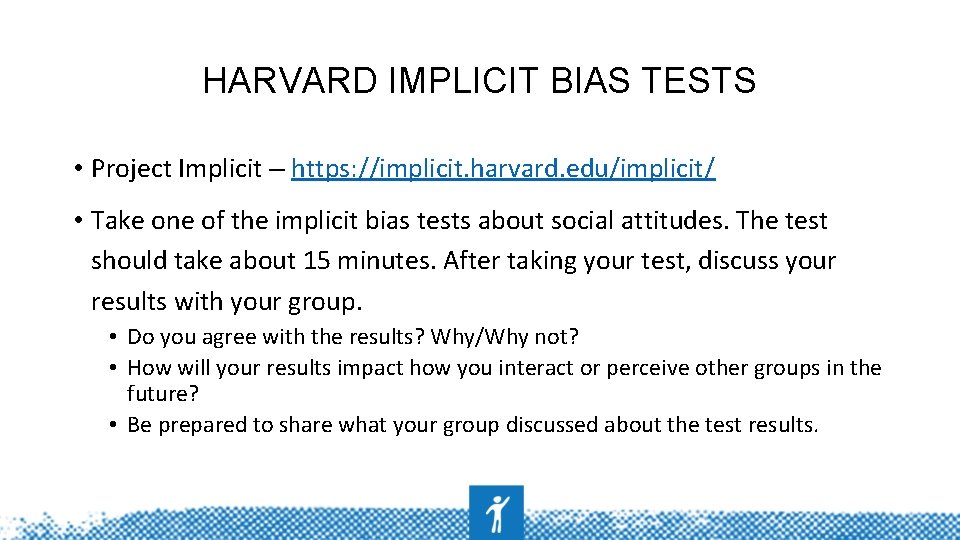 HARVARD IMPLICIT BIAS TESTS

• Project Implicit – https://implicit.harvard.edu/implicit/

• Take one of the implicit bias tests about social attitudes. The test should take about 15 minutes. After taking your test, discuss your results with your group.

• Do you agree with the results? Why/Why not?
• How will your results impact how you interact or perceive other groups in the future?
• Be prepared to share what your group discussed about the test results.